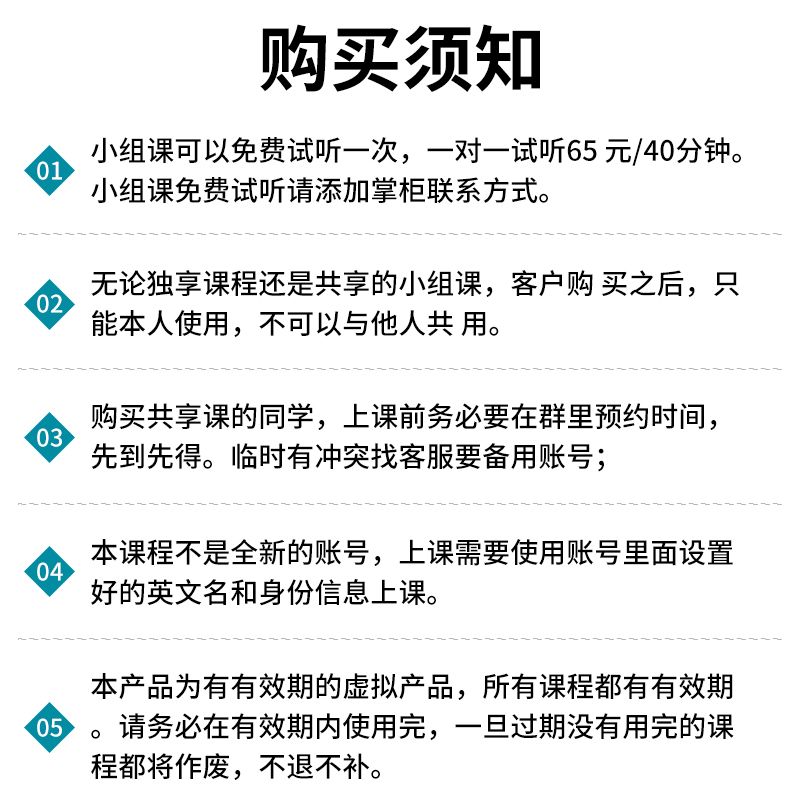 购买须知

01 小组课可以免费试听一次，一对一试听65 元/40分钟。小组课免费试听请添加掌柜联系方式。

02 无论独享课程还是共享的小组课，客户购 买之后，只能本人使用，不可以与他人共 用。

03 购买共享课的同学，上课前务必要在群里预约时间，先到先得。临时有冲突找客服要备用账号；

04 本课程不是全新的账号，上课需要使用账号里面设置好的英文名和身份信息上课。

05 本产品为有有效期的虚拟产品，所有课程都有有效期。请务必在有效期内使用完，一旦过期没有用完的课程都将作废，不退不补。